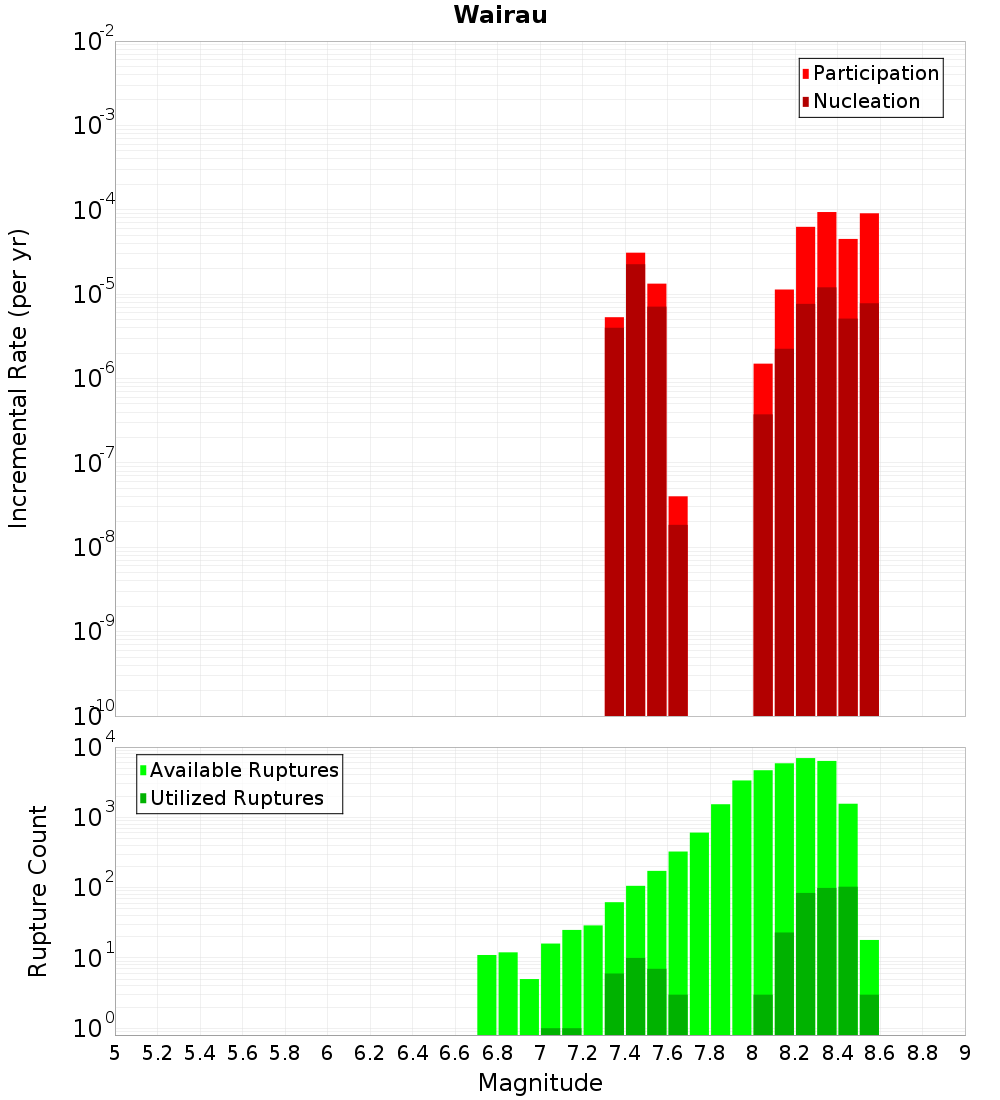 Wairau

Participation
Nucleation

Incremental Rate (per yr)

$10^{-2}$
$10^{-3}$
$10^{-4}$
$10^{-5}$
$10^{-6}$
$10^{-7}$
$10^{-8}$
$10^{-9}$
$10^{-10}$

Available Ruptures
Utilized Ruptures

Rupture Count

$10^{4}$
$10^{3}$
$10^{2}$
$10^{1}$
$10^{0}$

5 5.2 5.4 5.6 5.8 6 6.2 6.4 6.6 6.8 7 7.2 7.4 7.6 7.8 8 8.2 8.4 8.6 8.8 9

Magnitude